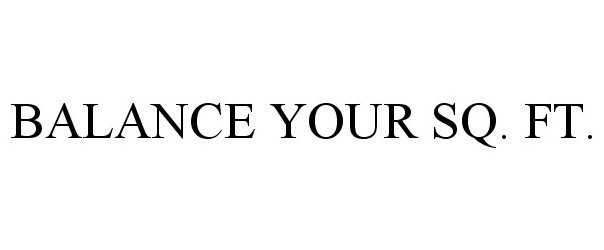 BALANCE YOUR SQ. FT.